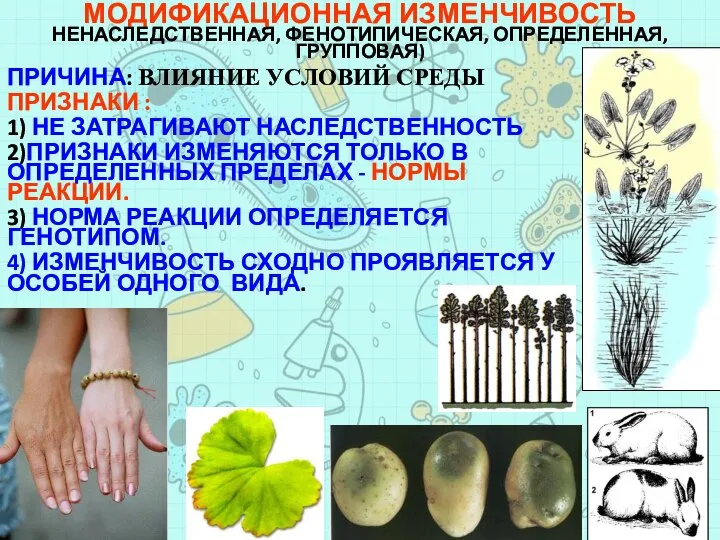 МОДИФИКАЦИОННАЯ ИЗМЕНЧИВОСТЬ
НЕНАСЛЕДСТВЕННАЯ, ФЕНОТИПИЧЕСКАЯ, ОПРЕДЕЛЕННАЯ, ГРУППОВАЯ)

ПРИЧИНА: ВЛИЯНИЕ УСЛОВИЙ СРЕДЫ

ПРИЗНАКИ :

1) НЕ ЗАТРАГИВАЮТ НАСЛЕДСТВЕННОСТЬ

2)ПРИЗНАКИ ИЗМЕНЯЮТСЯ ТОЛЬКО В ОПРЕДЕЛЕННЫХ ПРЕДЕЛАХ - НОРМЫ РЕАКЦИИ.

3) НОРМА РЕАКЦИИ ОПРЕДЕЛЯЕТСЯ ГЕНОТИПОМ.

4) ИЗМЕНЧИВОСТЬ СХОДНО ПРОЯВЛЯЕТСЯ У ОСОБЕЙ ОДНОГО ВИДА.

1

2